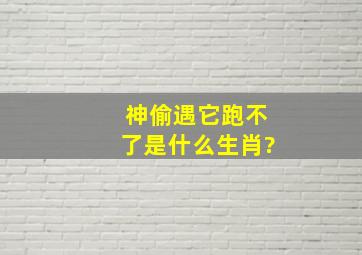 神偷遇它跑不了是什么生肖?